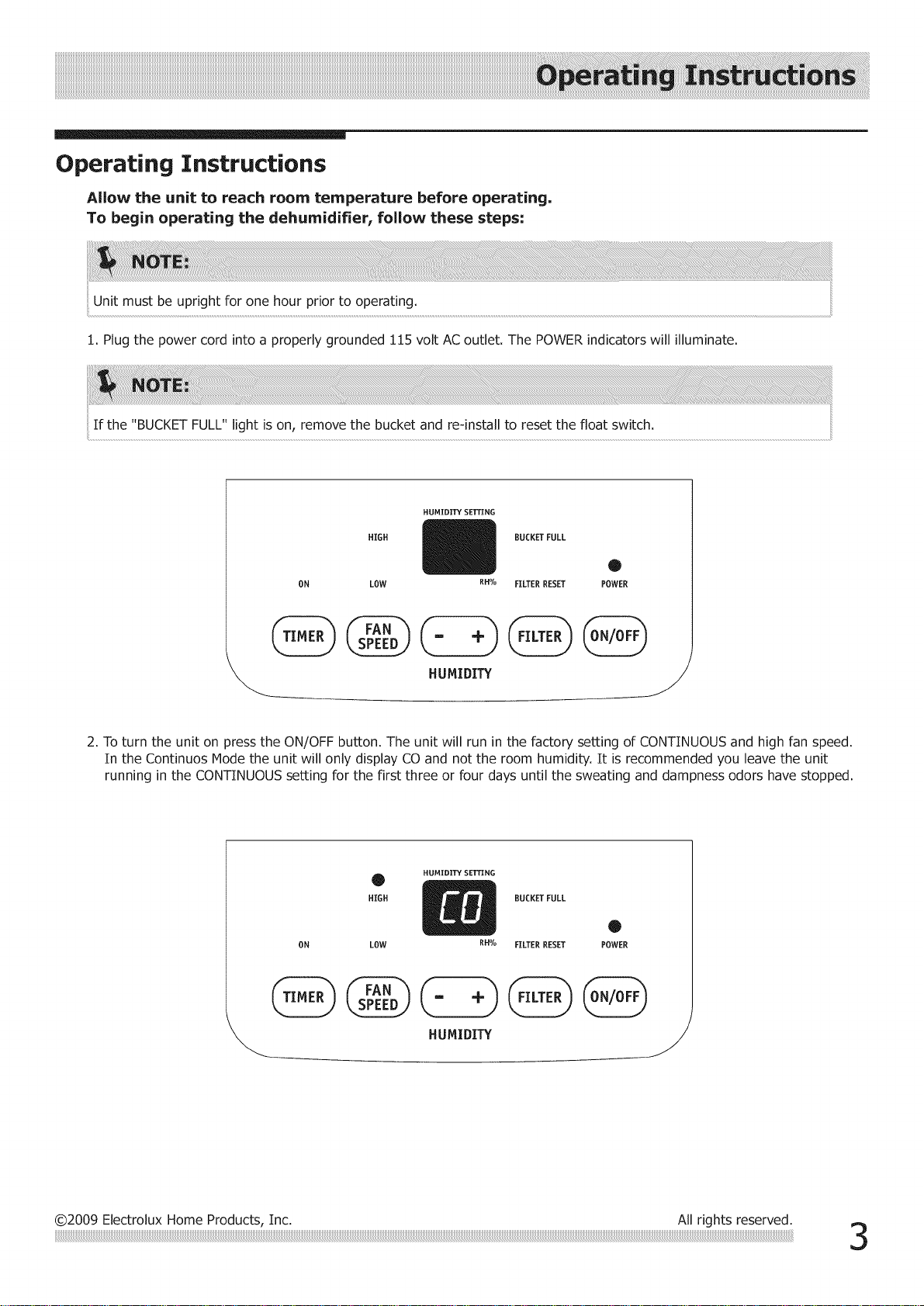 Operating Instructions

Operating Instructions

Allow the unit to reach room temperature before operating.
To begin operating the dehumidifier, follow these steps:

NOTE:
Unit must be upright for one hour prior to operating.

1. Plug the power cord into a properly grounded 115 volt AC outlet. The POWER indicators will illuminate.

NOTE:
If the "BUCKET FULL" light is on, remove the bucket and re-install to reset the float switch.

HUMIDITY SETTING
HIGH
BUCKET FULL
ON
LOW
RH%
FILTER RESET
POWER
TIMER
FAN SPEED
- +
FILTER
ON/OFF
HUMIDITY

2. To turn the unit on press the ON/OFF button. The unit will run in the factory setting of CONTINUOUS and high fan speed. In the Continuos Mode the unit will only display CO and not the room humidity. It is recommended you leave the unit running in the CONTINUOUS setting for the first three or four days until the sweating and dampness odors have stopped.

HUMIDITY SETTING
HIGH
CO
BUCKET FULL
ON
LOW
RH%
FILTER RESET
POWER
TIMER
FAN SPEED
- +
FILTER
ON/OFF
HUMIDITY

©2009 Electrolux Home Products, Inc.
All rights reserved.
3